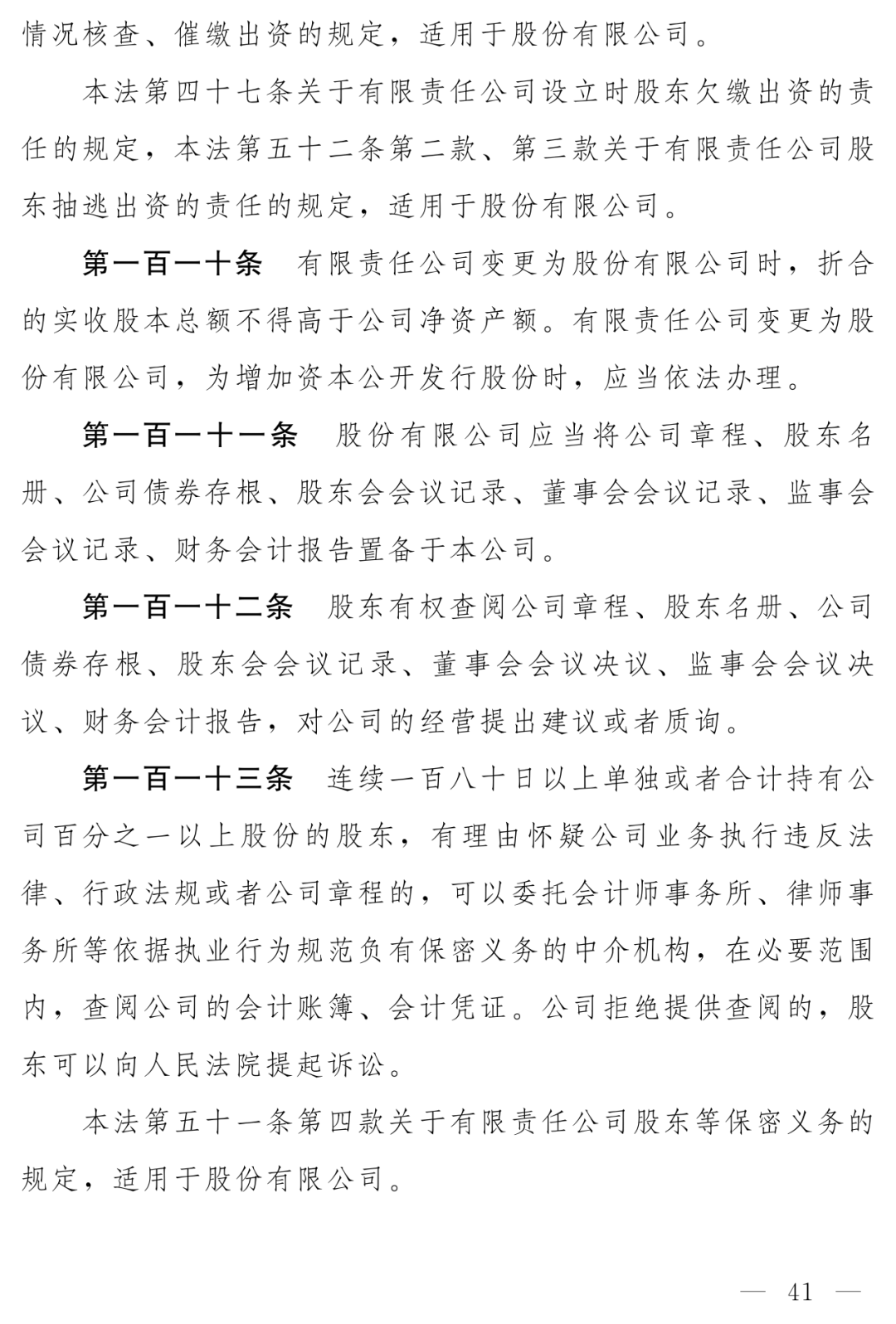 情况核查、催缴出资的规定，适用于股份有限公司。

本法第四十七条关于有限责任公司设立时股东欠缴出资的责任的规定，本法第五十二条第二款、第三款关于有限责任公司股东抽逃出资的责任的规定，适用于股份有限公司。

第一百一十条　有限责任公司变更为股份有限公司时，折合的实收股本总额不得高于公司净资产额。有限责任公司变更为股份有限公司，为增加资本公开发行股份时，应当依法办理。

第一百一十一条　股份有限公司应当将公司章程、股东名册、公司债券存根、股东会会议记录、董事会会议记录、监事会会议记录、财务会计报告置备于本公司。

第一百一十二条　股东有权查阅公司章程、股东名册、公司债券存根、股东会会议记录、董事会会议决议、监事会会议决议、财务会计报告，对公司的经营提出建议或者质询。

第一百一十三条　连续一百八十日以上单独或者合计持有公司百分之一以上股份的股东，有理由怀疑公司业务执行违反法律、行政法规或者公司章程的，可以委托会计师事务所、律师事务所等依据执业行为规范负有保密义务的中介机构，在必要范围内，查阅公司的会计账簿、会计凭证。公司拒绝提供查阅的，股东可以向人民法院提起诉讼。

本法第五十一条第四款关于有限责任公司股东等保密义务的规定，适用于股份有限公司。

— 41 —